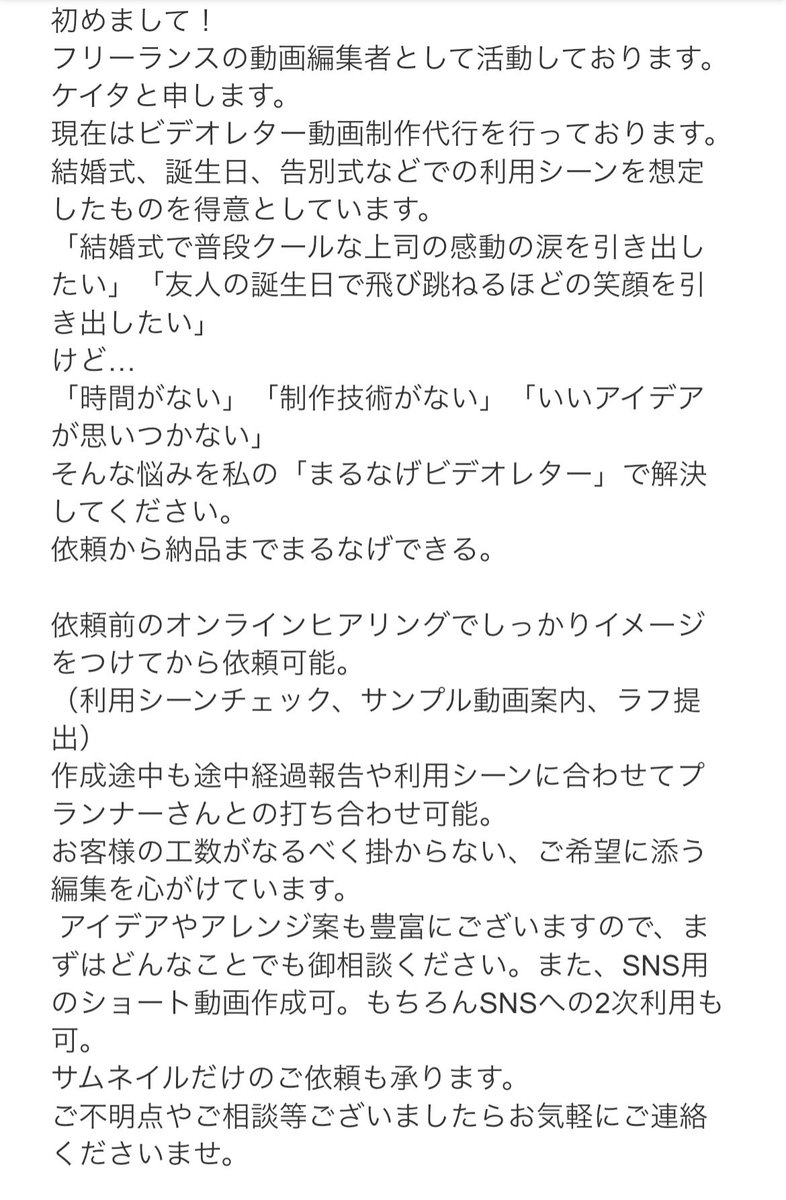 初めまして！
フリーランスの動画編集者として活動しております。
ケイタと申します。
現在はビデオレター動画制作代行を行っております。
結婚式、誕生日、告別式などでの利用シーンを想定したものを得意としています。
「結婚式で普段クールな上司の感動の涙を引き出したい」「友人の誕生日で飛び跳ねるほどの笑顔を引き出したい」
けど…
「時間がない」「制作技術がない」「いいアイデアが思いつかない」
そんな悩みを私の「まるなげビデオレター」で解決してください。
依頼から納品までまるなげできる。

依頼前のオンラインヒアリングでしっかりイメージをつけてから依頼可能。
（利用シーンチェック、サンプル動画案内、ラフ提出）
作成途中も途中経過報告や利用シーンに合わせてプランナーさんとの打ち合わせ可能。
お客様の工数がなるべく掛からない、ご希望に添う編集を心がけています。
アイデアやアレンジ案も豊富にございますので、まずはどんなことでも御相談ください。また、SNS用のショート動画作成可。もちろんSNSへの2次利用も可。
サムネイルだけのご依頼も承ります。
ご不明点やご相談等ございましたらお気軽にご連絡くださいませ。